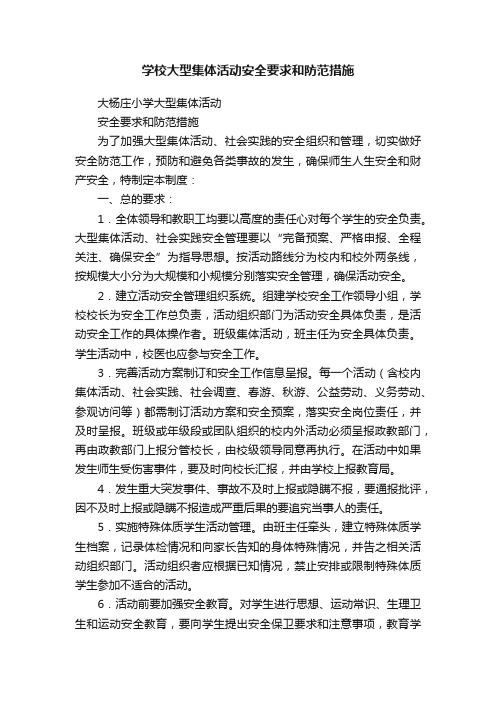 学校大型集体活动安全要求和防范措施

大杨庄小学大型集体活动

安全要求和防范措施

为了加强大型集体活动、社会实践的安全组织和管理，切实做好安全防范工作，预防和避免各类事故的发生，确保师生人生安全和财产安全，特制定本制度：

一、总的要求：

1．全体领导和教职工均要以高度的责任心对每个学生的安全负责。大型集体活动、社会实践安全管理要以“完备预案、严格申报、全程关注、确保安全”为指导思想。按活动路线分为校内和校外两条线，按规模大小分为大规模和小规模分别落实安全管理，确保活动安全。

2．建立活动安全管理组织系统。组建学校安全工作领导小组，学校校长为安全工作总负责，活动组织部门为活动安全具体负责，是活动安全工作的具体操作者。班级集体活动，班主任为安全具体负责。学生活动中，校医也应参与安全工作。

3．完善活动方案制订和安全工作信息呈报。每一个活动（含校内集体活动、社会实践、社会调查、春游、秋游、公益劳动、义务劳动、参观访问等）都需制订活动方案和安全预案，落实安全岗位责任，并及时呈报。班级或年级段或团队组织的校内外活动必须呈报政教部门，再由政教部门上报分管校长，由校级领导同意再执行。在活动中如果发生师生受伤害事件，要及时向校长汇报，并由学校上报教育局。

4．发生重大突发事件、事故不及时上报或隐瞒不报，要通报批评，因不及时上报或隐瞒不报造成严重后果的要追究当事人的责任。

5．实施特殊体质学生活动管理。由班主任牵头，建立特殊体质学生档案，记录体检情况和向家长告知的身体特殊情况，并告之相关活动组织部门。活动组织者应根据已知情况，禁止安排或限制特殊体质学生参加不适合的活动。

6．活动前要加强安全教育。对学生进行思想、运动常识、生理卫生和运动安全教育，要向学生提出安全保卫要求和注意事项，教育学